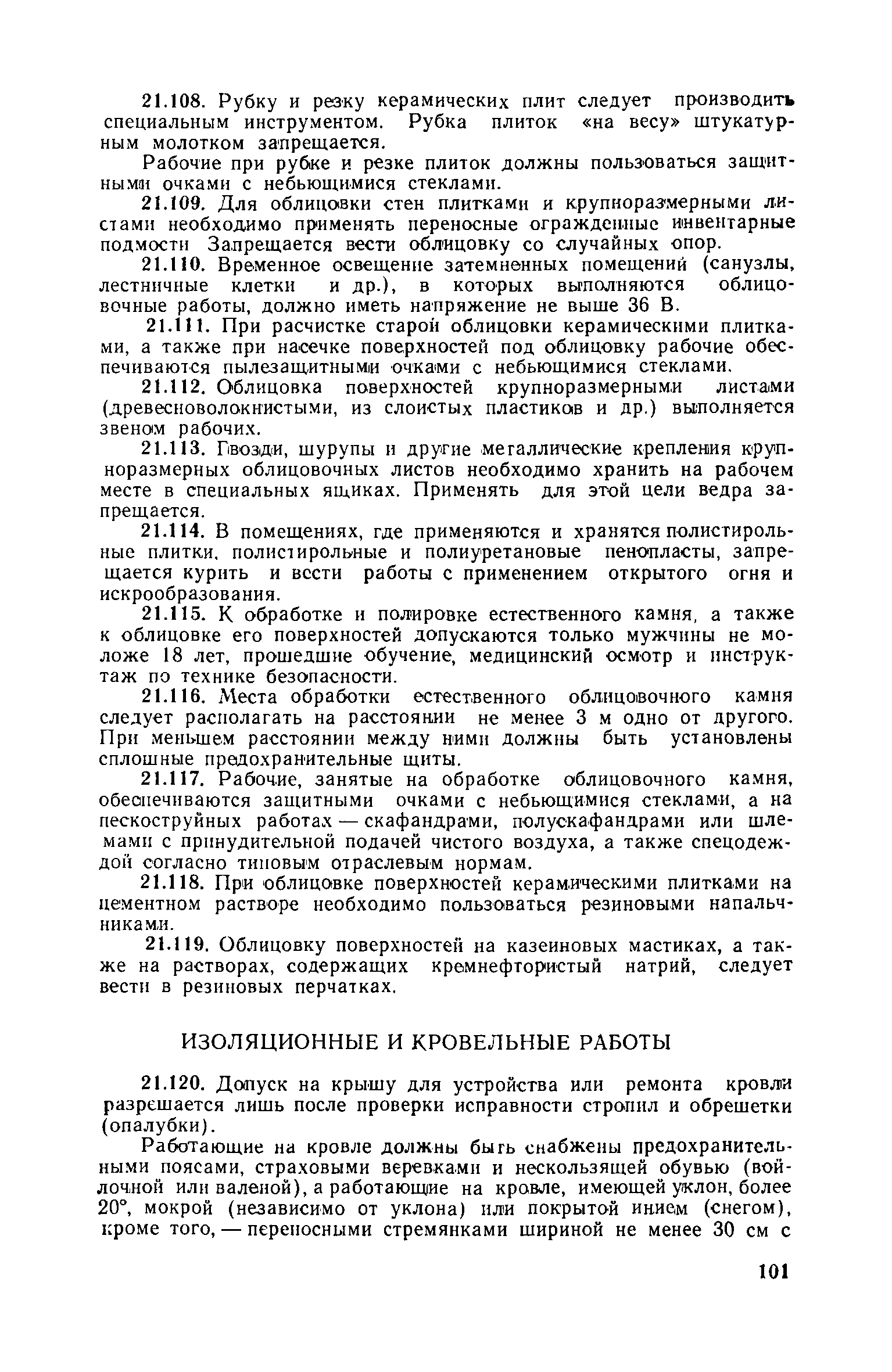 21.108. Рубку и резку керамических плит следует производить специальным инструментом. Рубка плиток «на весу» штукатурным молотком запрещается.

Рабочие при рубке и резке плиток должны пользоваться защитными очками с небьющимися стеклами.

21.109. Для облицовки стен плитками и крупноразмерными листами необходимо применять переносные огражденные инвентарные подмости Запрещается вести облицовку со случайных опор.

21.110. Временное освещение затемненных помещений (санузлы, лестничные клетки и др.), в которых выполняются облицовочные работы, должно иметь напряжение не выше 36 В.

21.111. При расчистке старой облицовки керамическими плитками, а также при насечке поверхностей под облицовку рабочие обеспечиваются пылезащитными очками с небьющимися стеклами.

21.112. Облицовка поверхностей крупноразмерными листами (древесноволокнистыми, из слоистых пластиков и др.) выполняется звеном рабочих.

21.113. Гвозди, шурупы и другие металлические крепления крупноразмерных облицовочных листов необходимо хранить на рабочем месте в специальных ящиках. Применять для этой цели ведра запрещается.

21.114. В помещениях, где применяются и хранятся полистирольные плитки, полистирольные и полиуретановые пенопласты, запрещается курить и вести работы с применением открытого огня и искрообразования.

21.115. К обработке и полировке естественного камня, а также к облицовке его поверхностей допускаются только мужчины не моложе 18 лет, прошедшие обучение, медицинский осмотр и инструктаж по технике безопасности.

21.116. Места обработки естественного облицовочного камня следует располагать на расстоянии не менее 3 м одно от другого. При меньшем расстоянии между ними должны быть установлены сплошные предохранительные щиты.

21.117. Рабочие, занятые на обработке облицовочного камня, обеспечиваются защитными очками с небьющимися стеклами, а на пескоструйных работах — скафандрами, полускафандрами или шлемами с принудительной подачей чистого воздуха, а также спецодеждой согласно типовым отраслевым нормам.

21.118. При облицовке поверхностей керамическими плитками на цементном растворе необходимо пользоваться резиновыми напальчниками.

21.119. Облицовку поверхностей на казеиновых мастиках, а также на растворах, содержащих кремнефтористый натрий, следует вести в резиновых перчатках.

ИЗОЛЯЦИОННЫЕ И КРОВЕЛЬНЫЕ РАБОТЫ

21.120. Допуск на крышу для устройства или ремонта кровли разрешается лишь после проверки исправности стропил и обрешетки (опалубки).

Работающие на кровле должны быть снабжены предохранительными поясами, страховыми веревками и нескользящей обувью (войлочной или валеной), а работающие на кровле, имеющей уклон, более 20°, мокрой (независимо от уклона) или покрытой инием (снегом), кроме того, — переносными стремянками шириной не менее 30 см с

101